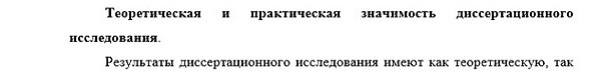 Теоретическая и практическая значимость диссертационного исследования.

Результаты диссертационного исследования имеют как теоретическую, так